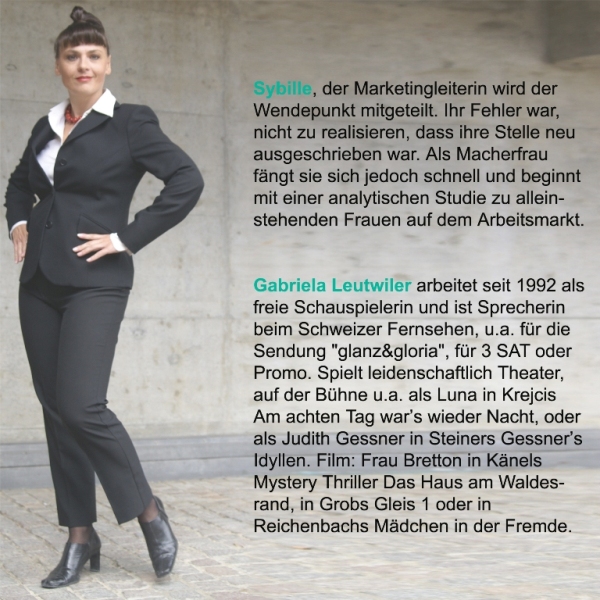 Sybille, der Marketingleiterin wird der Wendepunkt mitgeteilt. Ihr Fehler war, nicht zu realisieren, dass ihre Stelle neu ausgeschrieben war. Als Macherfrau fängt sie sich jedoch schnell und beginnt mit einer analytischen Studie zu alleinstehenden Frauen auf dem Arbeitsmarkt.

Gabriela Leutwiler arbeitet seit 1992 als freie Schauspielerin und ist Sprecherin beim Schweizer Fernsehen, u.a. für die Sendung "glanz&gloria", für 3 SAT oder Promo. Spielt leidenschaftlich Theater, auf der Bühne u.a. als Luna in Krejcis Am achten Tag war's wieder Nacht, oder als Judith Gessner in Steiners Gessner's Idyllen. Film: Frau Bretton in Känels Mystery Thriller Das Haus am Waldesrand, in Grobs Gleis 1 oder in Reichenbachs Mädchen in der Fremde.